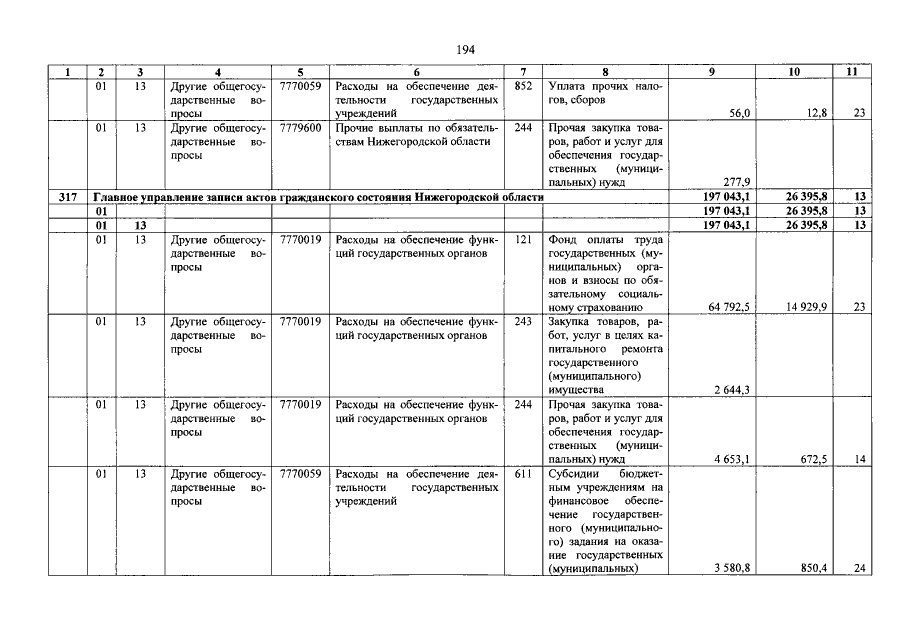 194

| 1 | 2 | 3 | 4 | 5 | 6 | 7 | 8 | 9 | 10 | 11 |
|---|---|---|---|---|---|---|---|---|---|---|
| | 01 | 13 | Другие общегосударственные вопросы | 7770059 | Расходы на обеспечение деятельности государственных учреждений | 852 | Уплата прочих налогов, сборов | 56,0 | 12,8 | 23 |
| | 01 | 13 | Другие общегосударственные вопросы | 7779600 | Прочие выплаты по обязательствам Нижегородской области | 244 | Прочая закупка товаров, работ и услуг для обеспечения государственных (муниципальных) нужд | 277,9 | | |
| 317 | Главное управление записи актов гражданского состояния Нижегородской области | | | | | | | 197 043,1 | 26 395,8 | 13 |
| | 01 | | | | | | | 197 043,1 | 26 395,8 | 13 |
| | 01 | 13 | | | | | | 197 043,1 | 26 395,8 | 13 |
| | 01 | 13 | Другие общегосударственные вопросы | 7770019 | Расходы на обеспечение функций государственных органов | 121 | Фонд оплаты труда государственных (муниципальных) органов и взносы по обязательному социальному страхованию | 64 792,5 | 14 929,9 | 23 |
| | 01 | 13 | Другие общегосударственные вопросы | 7770019 | Расходы на обеспечение функций государственных органов | 243 | Закупка товаров, работ, услуг в целях капитального ремонта государственного (муниципального) имущества | 2 644,3 | | |
| | 01 | 13 | Другие общегосударственные вопросы | 7770019 | Расходы на обеспечение функций государственных органов | 244 | Прочая закупка товаров, работ и услуг для обеспечения государственных (муниципальных) нужд | 4 653,1 | 672,5 | 14 |
| | 01 | 13 | Другие общегосударственные вопросы | 7770059 | Расходы на обеспечение деятельности государственных учреждений | 611 | Субсидии бюджетным учреждениям на финансовое обеспечение государственного (муниципального) задания на оказание государственных (муниципальных) | 3 580,8 | 850,4 | 24 |